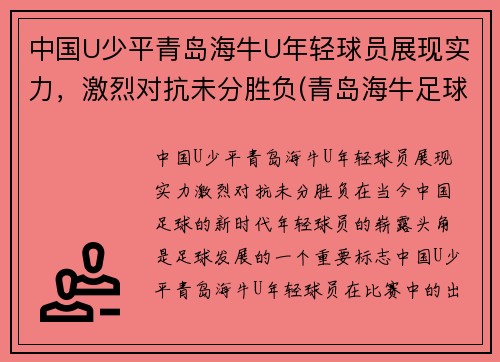 中国U少平青岛海牛U年轻球员展现实力，激烈对抗未分胜负(青岛海牛足球

中国U少平青岛海牛U年轻球员展现实力激烈对抗未分胜负在当今中国足球的新时代年轻球员的崭露头角是足球发展的一个重要标志中国U少平青岛海牛U年轻球员在比赛中的出